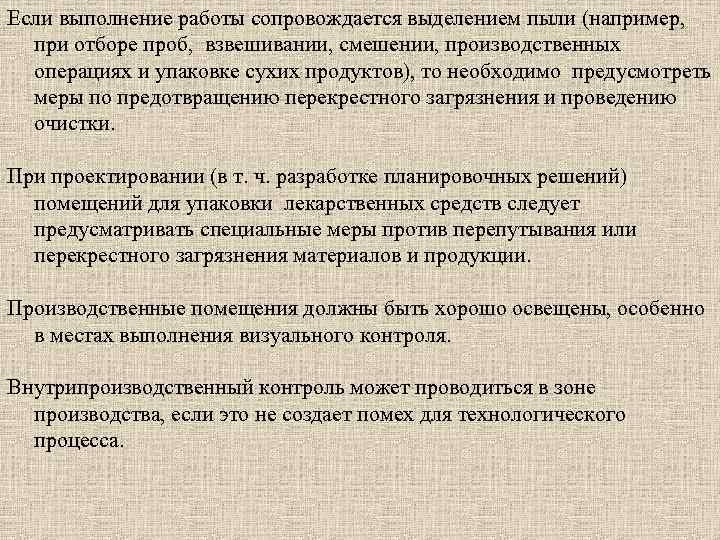 Если выполнение работы сопровождается выделением пыли (например, при отборе проб, взвешивании, смешении, производственных операциях и упаковке сухих продуктов), то необходимо предусмотреть меры по предотвращению перекрестного загрязнения и проведению очистки.

При проектировании (в т. ч. разработке планировочных решений) помещений для упаковки лекарственных средств следует предусматривать специальные меры против перепутывания или перекрестного загрязнения материалов и продукции.

Производственные помещения должны быть хорошо освещены, особенно в местах выполнения визуального контроля.

Внутрипроизводственный контроль может проводиться в зоне производства, если это не создает помех для технологического процесса.